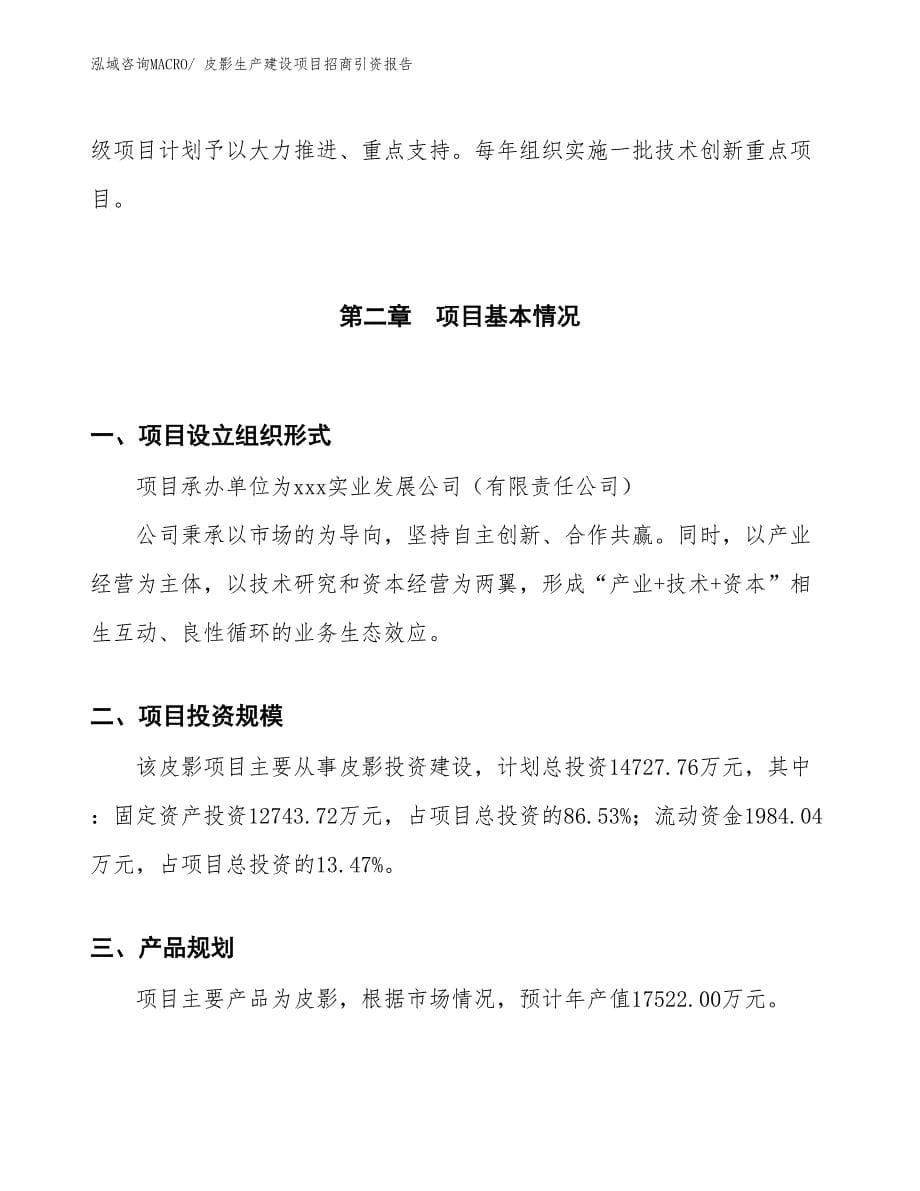 泓域咨询MACRO/ 皮影生产建设项目招商引资报告

级项目计划予以大力推进、重点支持。每年组织实施一批技术创新重点项目。

第二章　项目基本情况

一、项目设立组织形式

项目承办单位为xxx实业发展公司（有限责任公司）

公司秉承以市场的为导向，坚持自主创新、合作共赢。同时，以产业经营为主体，以技术研究和资本经营为两翼，形成“产业+技术+资本”相生互动、良性循环的业务生态效应。

二、项目投资规模

该皮影项目主要从事皮影投资建设，计划总投资14727.76万元，其中：固定资产投资12743.72万元，占项目总投资的86.53%；流动资金1984.04万元，占项目总投资的13.47%。

三、产品规划

项目主要产品为皮影，根据市场情况，预计年产值17522.00万元。